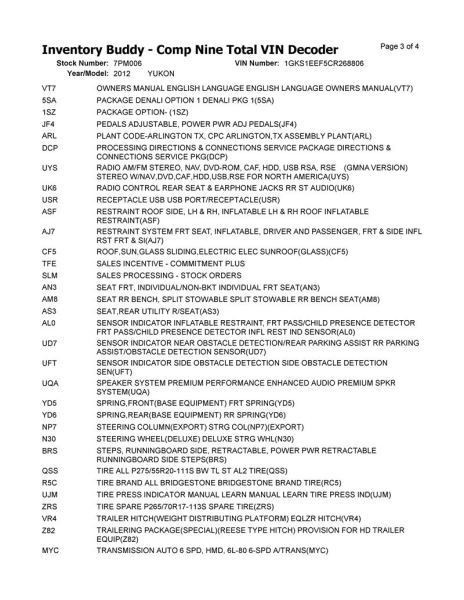 Inventory Buddy - Comp Nine Total VIN Decoder

Page 3 of 4

Stock Number: 7PM006 VIN Number: 1GKS1EEF5CR268806
Year/Model: 2012 YUKON

| | |
|---|---|
| VT7 | OWNERS MANUAL ENGLISH LANGUAGE ENGLISH LANGUAGE OWNERS MANUAL(VT7) |
| 5SA | PACKAGE DENALI OPTION 1 DENALI PKG 1(5SA) |
| 1SZ | PACKAGE OPTION- (1SZ) |
| JF4 | PEDALS ADJUSTABLE, POWER PWR ADJ PEDALS(JF4) |
| ARL | PLANT CODE-ARLINGTON TX, CPC ARLINGTON,TX ASSEMBLY PLANT(ARL) |
| DCP | PROCESSING DIRECTIONS & CONNECTIONS SERVICE PACKAGE DIRECTIONS & CONNECTIONS SERVICE PKG(DCP) |
| UYS | RADIO AM/FM STEREO, NAV, DVD-ROM, CAF, HDD, USB RSA, RSE (GMNA VERSION) STEREO W/NAV,DVD,CAF,HDD,USB,RSE FOR NORTH AMERICA(UYS) |
| UK6 | RADIO CONTROL REAR SEAT & EARPHONE JACKS RR ST AUDIO(UK6) |
| USR | RECEPTACLE USB USB PORT/RECEPTACLE(USR) |
| ASF | RESTRAINT ROOF SIDE, LH & RH, INFLATABLE LH & RH ROOF INFLATABLE RESTRAINT(ASF) |
| AJ7 | RESTRAINT SYSTEM FRT SEAT, INFLATABLE, DRIVER AND PASSENGER, FRT & SIDE INFL RST FRT & SI(AJ7) |
| CF5 | ROOF,SUN,GLASS SLIDING,ELECTRIC ELEC SUNROOF(GLASS)(CF5) |
| TFE | SALES INCENTIVE - COMMITMENT PLUS |
| SLM | SALES PROCESSING - STOCK ORDERS |
| AN3 | SEAT FRT, INDIVIDUAL/NON-BKT INDIVIDUAL FRT SEAT(AN3) |
| AM8 | SEAT RR BENCH, SPLIT STOWABLE SPLIT STOWABLE RR BENCH SEAT(AM8) |
| AS3 | SEAT,REAR UTILITY R/SEAT(AS3) |
| AL0 | SENSOR INDICATOR INFLATABLE RESTRAINT, FRT PASS/CHILD PRESENCE DETECTOR FRT PASS/CHILD PRESENCE DETECTOR INFL REST IND SENSOR(AL0) |
| UD7 | SENSOR INDICATOR NEAR OBSTACLE DETECTION/REAR PARKING ASSIST RR PARKING ASSIST/OBSTACLE DETECTION SENSOR(UD7) |
| UFT | SENSOR INDICATOR SIDE OBSTACLE DETECTION SIDE OBSTACLE DETECTION SEN(UFT) |
| UQA | SPEAKER SYSTEM PREMIUM PERFORMANCE ENHANCED AUDIO PREMIUM SPKR SYSTEM(UQA) |
| YD5 | SPRING,FRONT(BASE EQUIPMENT) FRT SPRING(YD5) |
| YD6 | SPRING,REAR(BASE EQUIPMENT) RR SPRING(YD6) |
| NP7 | STEERING COLUMN(EXPORT) STRG COL(NP7)(EXPORT) |
| N30 | STEERING WHEEL(DELUXE) DELUXE STRG WHL(N30) |
| BRS | STEPS, RUNNINGBOARD SIDE, RETRACTABLE, POWER PWR RETRACTABLE RUNNINGBOARD SIDE STEPS(BRS) |
| QSS | TIRE ALL P275/55R20-111S BW TL ST AL2 TIRE(QSS) |
| R5C | TIRE BRAND ALL BRIDGESTONE BRIDGESTONE BRAND TIRE(RC5) |
| UJM | TIRE PRESS INDICATOR MANUAL LEARN MANUAL LEARN TIRE PRESS IND(UJM) |
| ZRS | TIRE SPARE P265/70R17-113S SPARE TIRE(ZRS) |
| VR4 | TRAILER HITCH(WEIGHT DISTRIBUTING PLATFORM) EQLZR HITCH(VR4) |
| Z82 | TRAILERING PACKAGE(SPECIAL)(REESE TYPE HITCH) PROVISION FOR HD TRAILER EQUIP(Z82) |
| MYC | TRANSMISSION AUTO 6 SPD, HMD, 6L-80 6-SPD A/TRANS(MYC) |